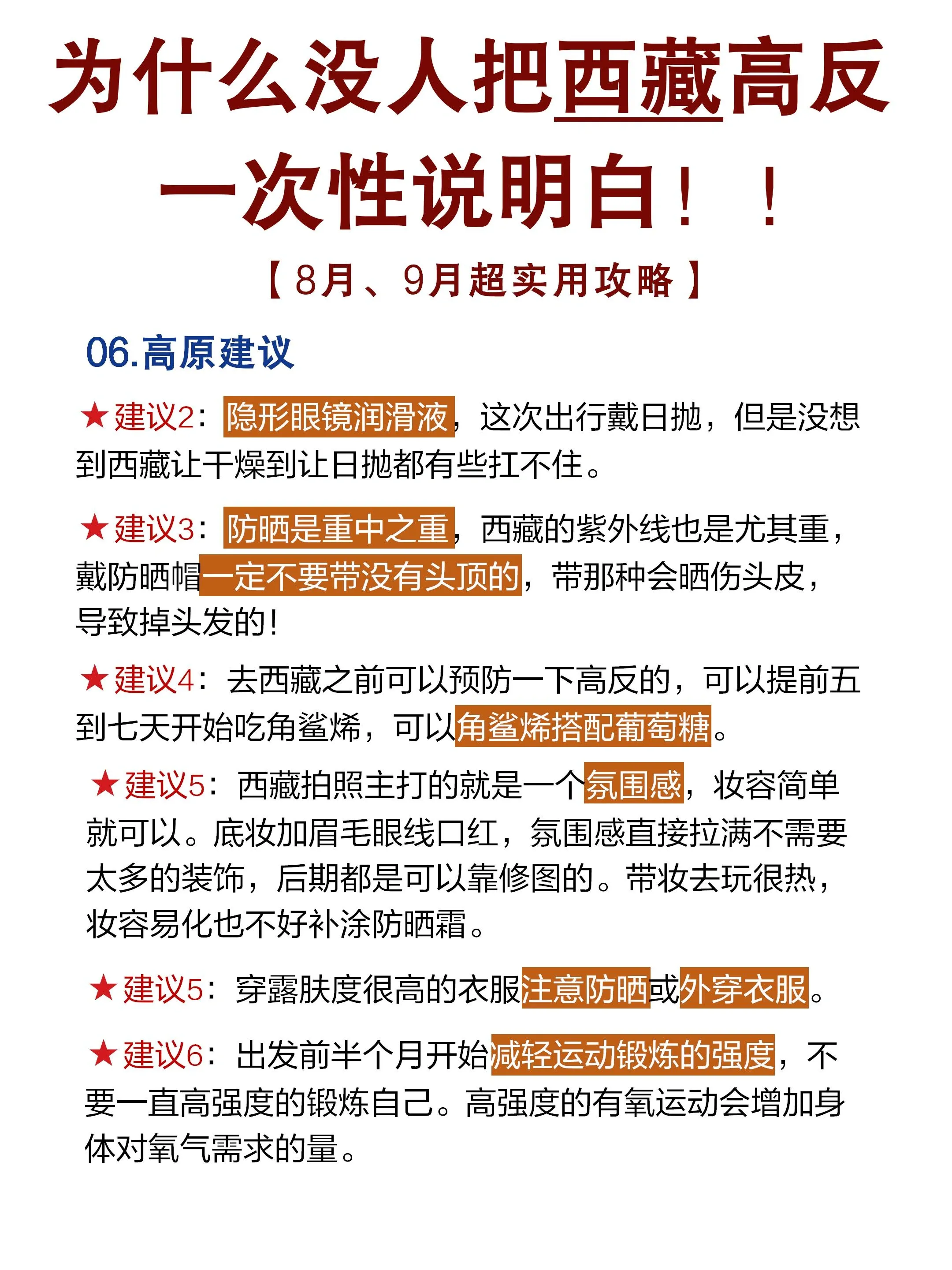 为什么没人把西藏高反
一次性说明白！！

【8月、9月超实用攻略】

06.高原建议

★建议2：隐形眼镜润滑液，这次出行戴日抛，但是没想到西藏让干燥到让日抛都有些扛不住。

★建议3：防晒是重中之重，西藏的紫外线也是尤其重，戴防晒帽一定不要带没有头顶的，带那种会晒伤头皮，导致掉头发的！

★建议4：去西藏之前可以预防一下高反的，可以提前五到七天开始吃角鲨烯，可以角鲨烯搭配葡萄糖。

★建议5：西藏拍照主打的就是一个氛围感，妆容简单就可以。底妆加眉毛眼线口红，氛围感直接拉满不需要太多的装饰，后期都是可以靠修图的。带妆去玩很热，妆容易化也不好补涂防晒霜。

★建议5：穿露肤度很高的衣服注意防晒或外穿衣服。

★建议6：出发前半个月开始减轻运动锻炼的强度，不要一直高强度的锻炼自己。高强度的有氧运动会增加身体对氧气需求的量。